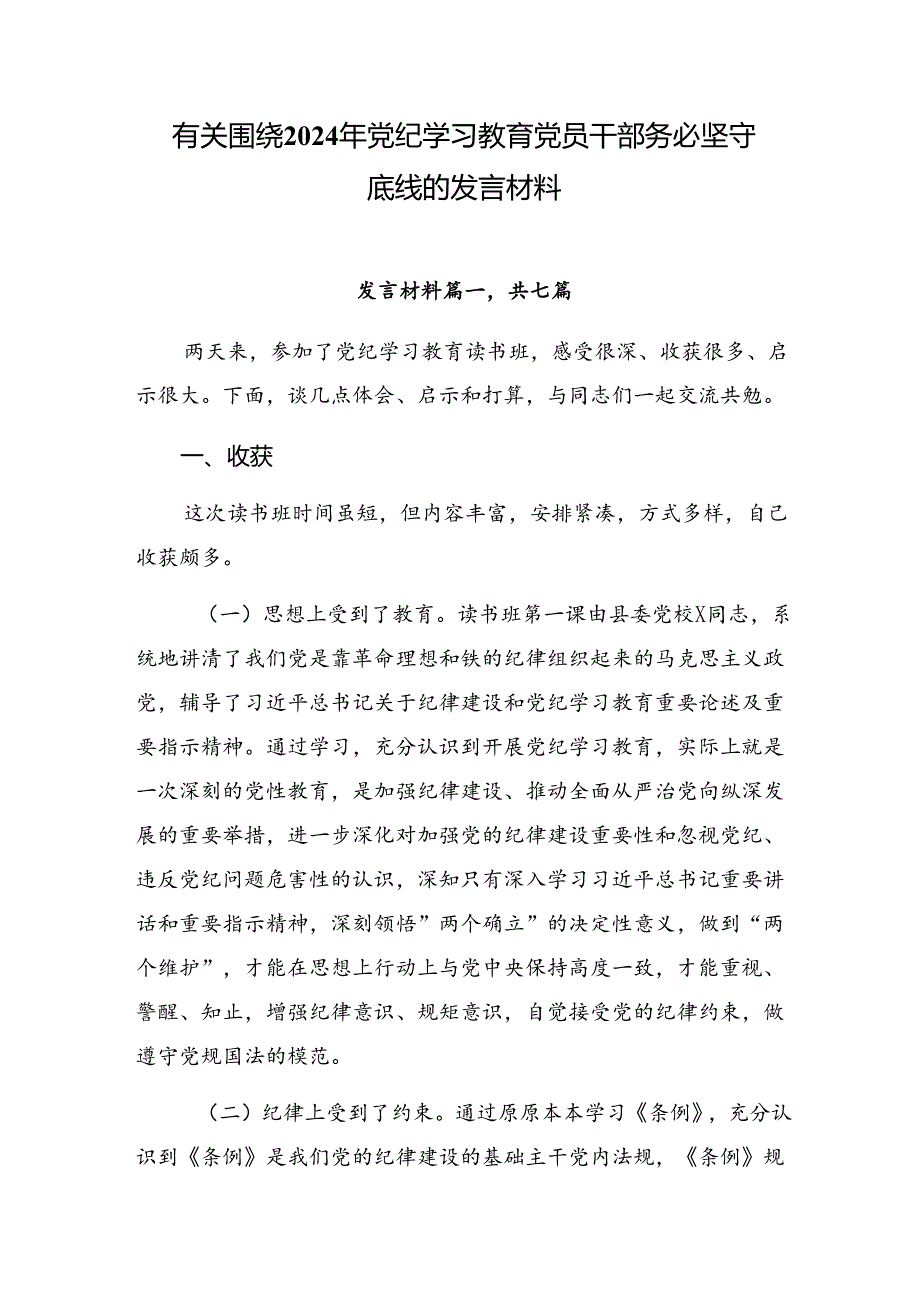 有关围绕2024年党纪学习教育党员干部务必坚守底线的发言材料

发言材料篇一，共七篇

两天来，参加了党纪学习教育读书班，感受很深、收获很多、启示很大。下面，谈几点体会、启示和打算，与同志们一起交流共勉。

一、收获

这次读书班时间虽短，但内容丰富，安排紧凑，方式多样，自己收获颇多。

（一）思想上受到了教育。读书班第一课由县委党校X同志，系统地讲清了我们党是靠革命理想和铁的纪律组织起来的马克思主义政党，辅导了习近平总书记关于纪律建设和党纪学习教育重要论述及重要指示精神。通过学习，充分认识到开展党纪学习教育，实际上就是一次深刻的党性教育，是加强纪律建设、推动全面从严治党向纵深发展的重要举措，进一步深化对加强党的纪律建设重要性和忽视党纪、违反党纪问题危害性的认识，深知只有深入学习习近平总书记重要讲话和重要指示精神，深刻领悟”两个确立”的决定性意义，做到“两个维护”，才能在思想上行动上与党中央保持高度一致，才能重视、警醒、知止，增强纪律意识、规矩意识，自觉接受党的纪律约束，做遵守党规国法的模范。

（二）纪律上受到了约束。通过原原本本学习《条例》，充分认识到《条例》是我们党的纪律建设的基础主干党内法规，《条例》规